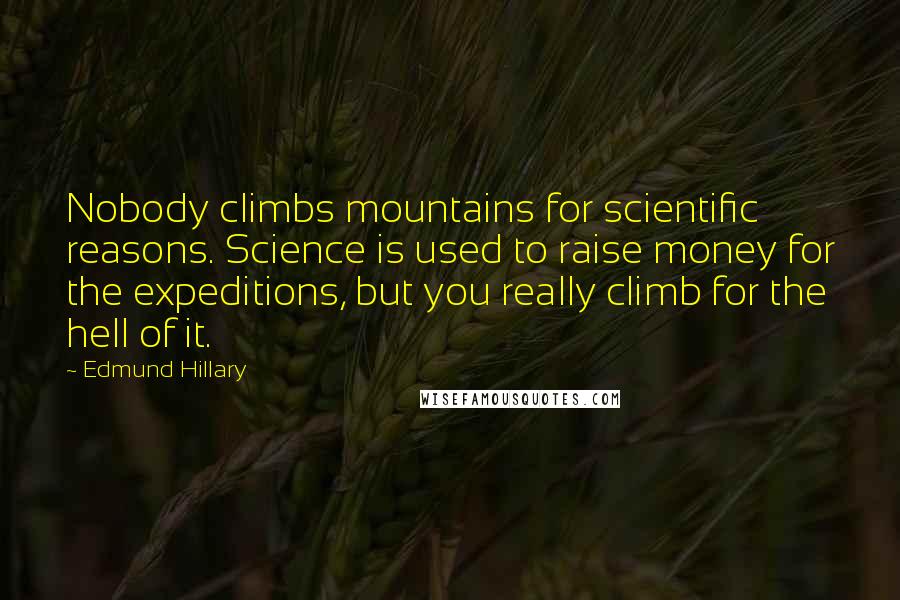 Nobody climbs mountains for scientific reasons. Science is used to raise money for the expeditions, but you really climb for the hell of it.

~ Edmund Hillary

WISEFAMOUSQUOTES.COM